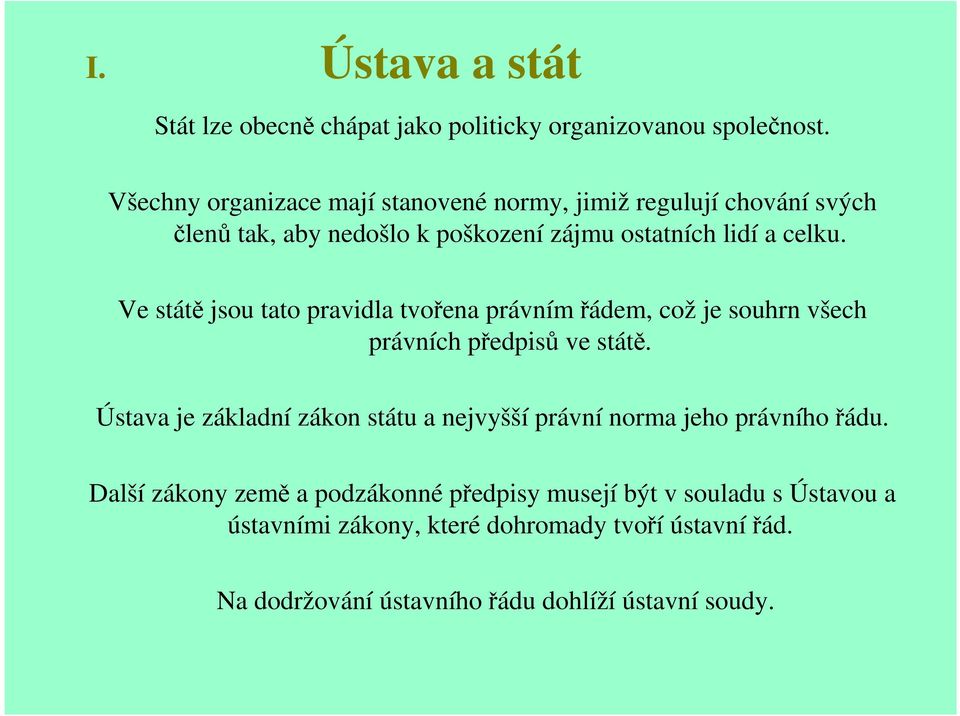 I. Ústava a stát

Stát lze obecně chápat jako politicky organizovanou společnost.

Všechny organizace mají stanovené normy, jimiž regulují chování svých členů tak, aby nedošlo k poškození zájmu ostatních lidí a celku.

Ve státě jsou tato pravidla tvořena právním řádem, což je souhrn všech právních předpisů ve státě.

Ústava je základní zákon státu a nejvyšší právní norma jeho právního řádu.

Další zákony země a podzákonné předpisy musejí být v souladu s Ústavou a ústavními zákony, které dohromady tvoří ústavní řád.

Na dodržování ústavního řádu dohlíží ústavní soudy.